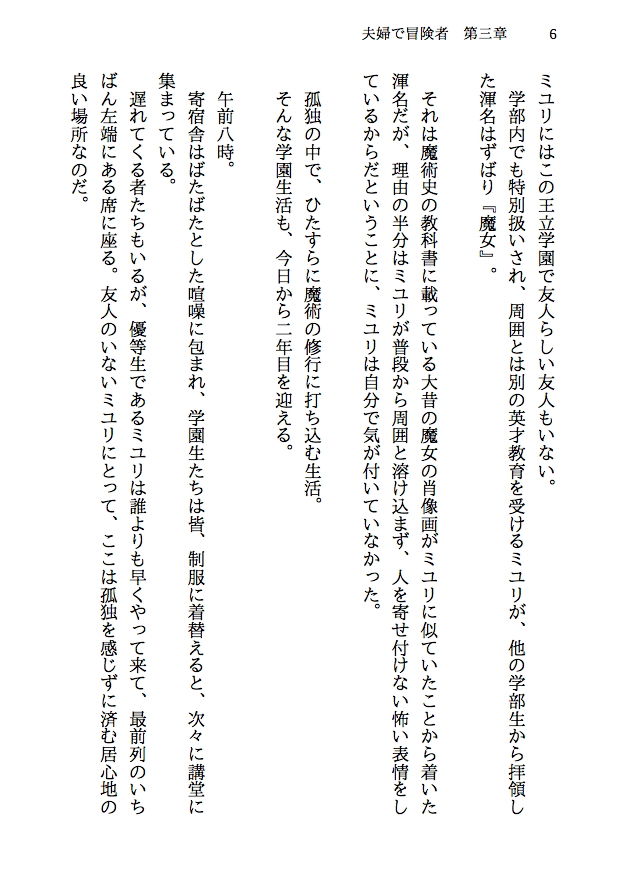 夫婦で冒険者　第三章　6

ミユリにはこの王立学園で友人らしい友人もいない。
学部内でも特別扱いされ、周囲とは別の英才教育を受けるミユリが、他の学部生から拝領した渾名はずばり『魔女』。

それは魔術史の教科書に載っている大昔の魔女の肖像画がミユリに似ていたことから着いた渾名だが、理由の半分はミユリが普段から周囲と溶け込まず、人を寄せ付けない怖い表情をしているからだということに、ミユリは自分で気が付いていなかった。

孤独の中で、ひたすらに魔術の修行に打ち込む生活。
そんな学園生活も、今日から二年目を迎える。

午前八時。
寄宿舎はばたばたとした喧噪に包まれ、学園生たちは皆、制服に着替えると、次々に講堂に集まっている。
遅れてくる者たちもいるが、優等生であるミユリは誰よりも早くやって来て、最前列のいちばん左端にある席に座る。友人のいないミユリにとって、ここは孤独を感じずに済む居心地の良い場所なのだ。